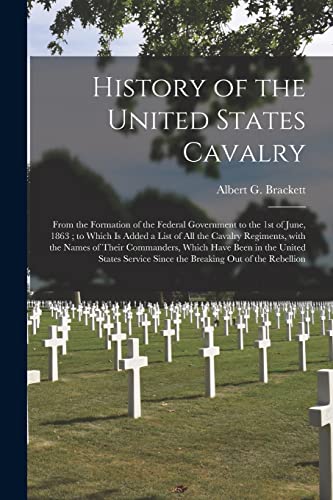 History of the United States Cavalry

Albert G. Brackett

From the Formation of the Federal Government to the 1st of June, 1863 ; to Which Is Added a List of All the Cavalry Regiments, with the Names of Their Commanders, Which Have Been in the United States Service Since the Breaking Out of the Rebellion